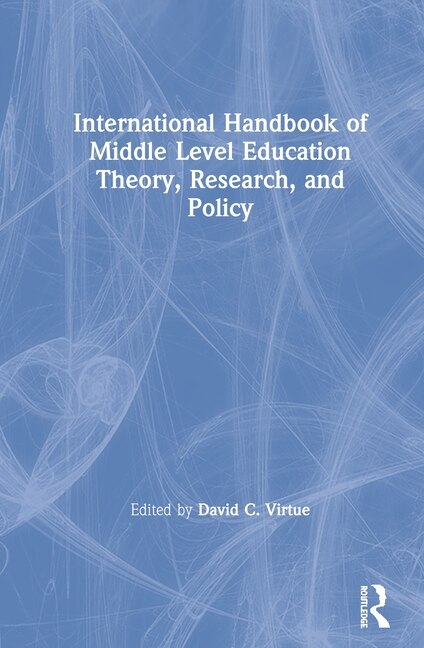 International Handbook of Middle Level Education Theory, Research, and Policy

Edited by David C. Virtue

ROUTLEDGE